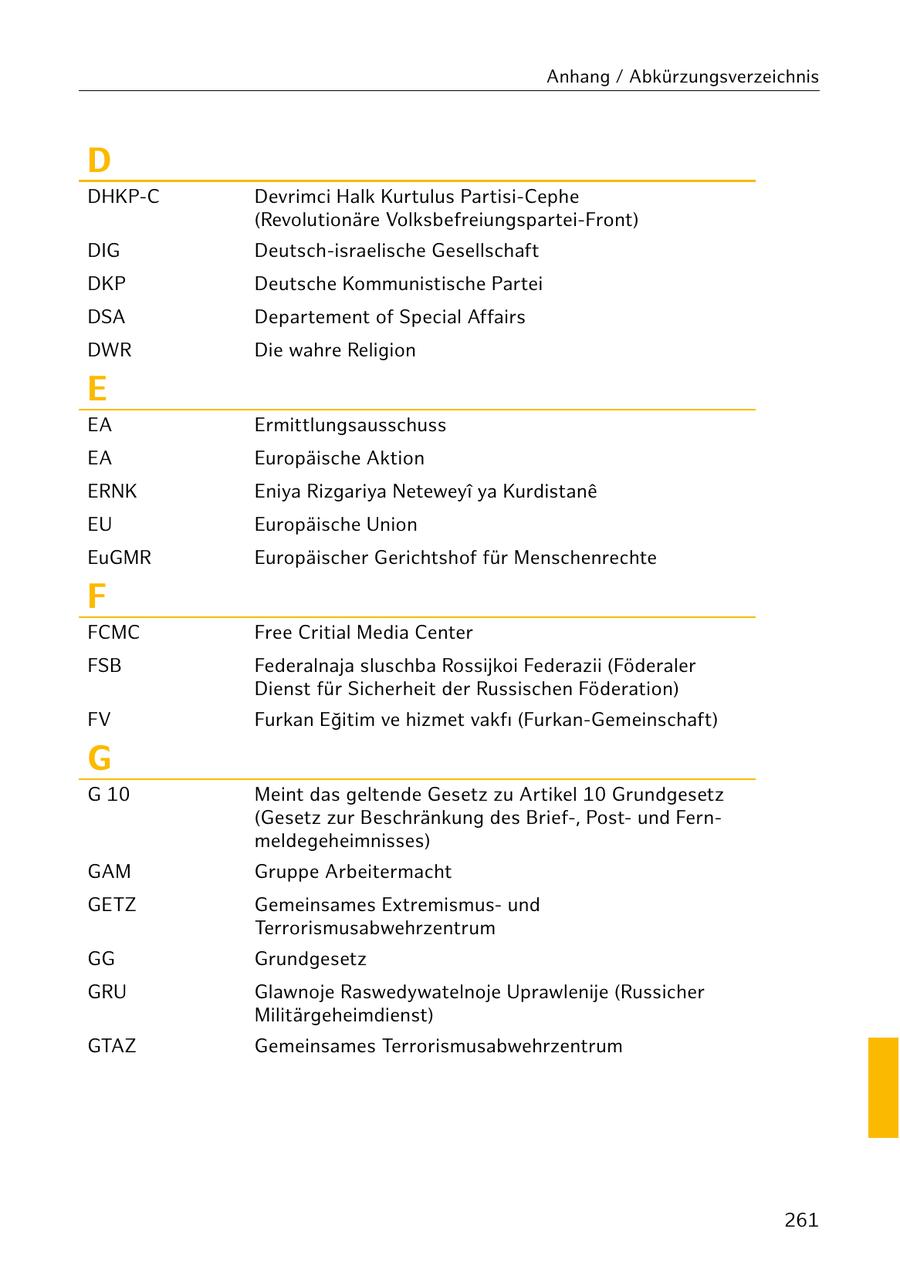 Anhang / Abkürzungsverzeichnis

D

| | |
|---|---|
| DHKP-C | Devrimci Halk Kurtulus Partisi-Cephe (Revolutionäre Volksbefreiungspartei-Front) |
| DIG | Deutsch-israelische Gesellschaft |
| DKP | Deutsche Kommunistische Partei |
| DSA | Departement of Special Affairs |
| DWR | Die wahre Religion |

E

| | |
|---|---|
| EA | Ermittlungsausschuss |
| EA | Europäische Aktion |
| ERNK | Eniya Rizgariya Neteweyî ya Kurdistanê |
| EU | Europäische Union |
| EuGMR | Europäischer Gerichtshof für Menschenrechte |

F

| | |
|---|---|
| FCMC | Free Critial Media Center |
| FSB | Federalnaja sluschba Rossijkoi Federazii (Föderaler Dienst für Sicherheit der Russischen Föderation) |
| FV | Furkan Eğitim ve hizmet vakfı (Furkan-Gemeinschaft) |

G

| | |
|---|---|
| G 10 | Meint das geltende Gesetz zu Artikel 10 Grundgesetz (Gesetz zur Beschränkung des Brief-, Post- und Fernmeldegeheimnisses) |
| GAM | Gruppe Arbeitermacht |
| GETZ | Gemeinsames Extremismus- und Terrorismusabwehrzentrum |
| GG | Grundgesetz |
| GRU | Glawnoje Raswedywatelnoje Uprawlenije (Russicher Militärgeheimdienst) |
| GTAZ | Gemeinsames Terrorismusabwehrzentrum |

261